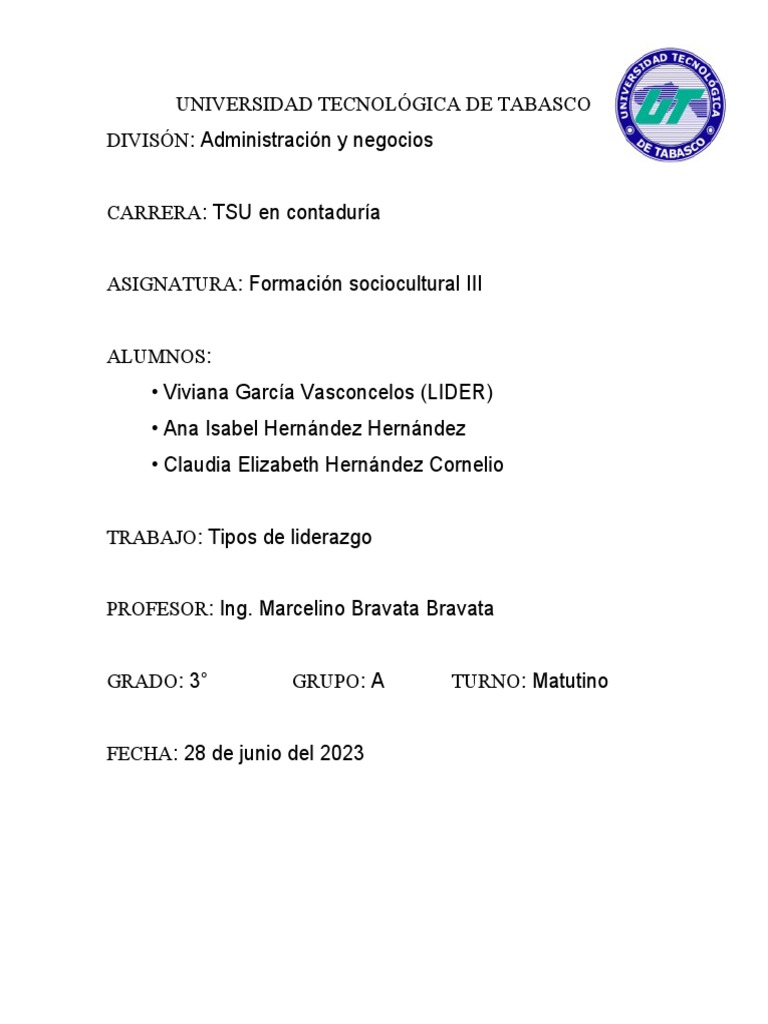 UNIVERSIDAD TECNOLÓGICA DE TABASCO

UNIVERSIDAD TECNOLÓGICA DE TABASCO

UT

DIVISÓN: Administración y negocios

CARRERA: TSU en contaduría

ASIGNATURA: Formación sociocultural III

ALUMNOS:

• Viviana García Vasconcelos (LIDER)
• Ana Isabel Hernández Hernández
• Claudia Elizabeth Hernández Cornelio

TRABAJO: Tipos de liderazgo

PROFESOR: Ing. Marcelino Bravata Bravata

GRADO: 3° GRUPO: A TURNO: Matutino

FECHA: 28 de junio del 2023